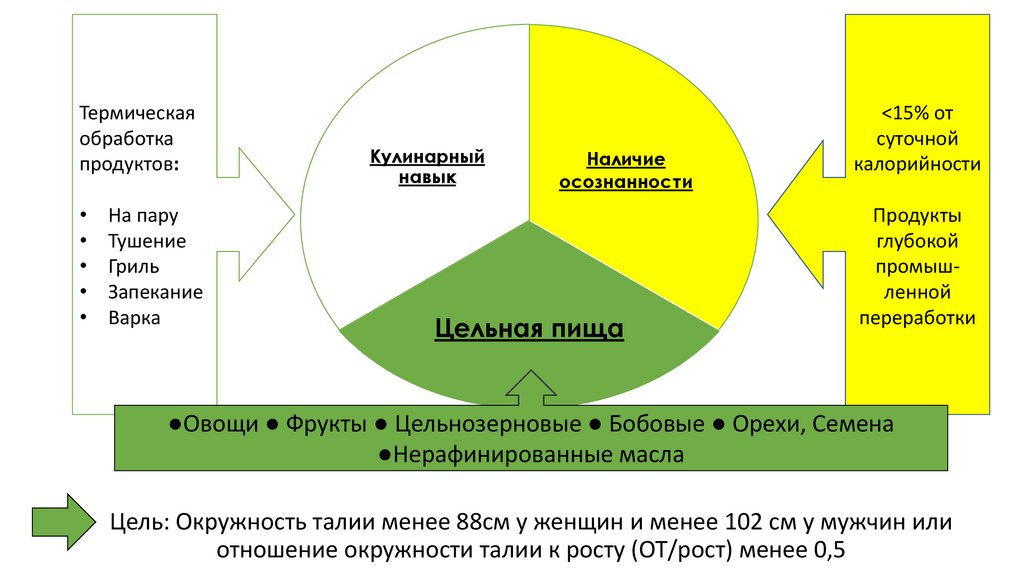 Термическая обработка продуктов:

• На пару
• Тушение
• Гриль
• Запекание
• Варка

Кулинарный навык

Наличие осознанности

Цельная пища

<15% от суточной калорийности

Продукты глубокой промышленной переработки

●Овощи ● Фрукты ● Цельнозерновые ● Бобовые ● Орехи, Семена ●Нерафинированные масла

Цель: Окружность талии менее 88см у женщин и менее 102 см у мужчин или отношение окружности талии к росту (ОТ/рост) менее 0,5